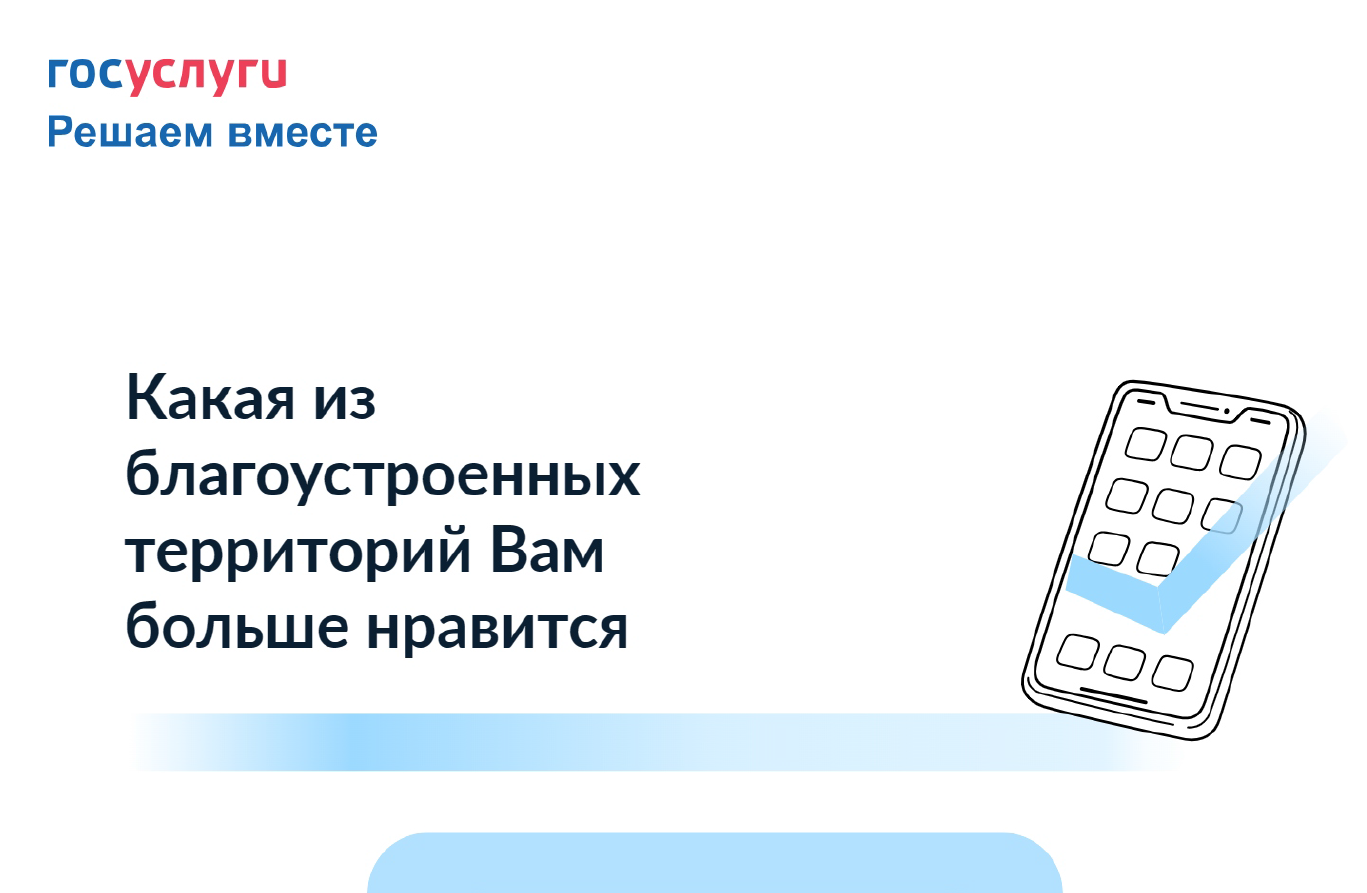 госуслуги
Решаем вместе

Какая из благоустроенных территорий Вам больше нравится